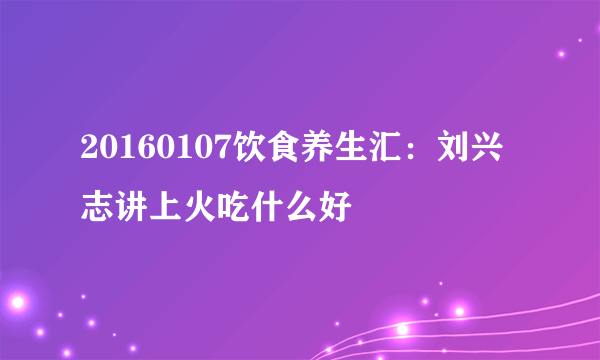 20160107饮食养生汇：刘兴志讲上火吃什么好